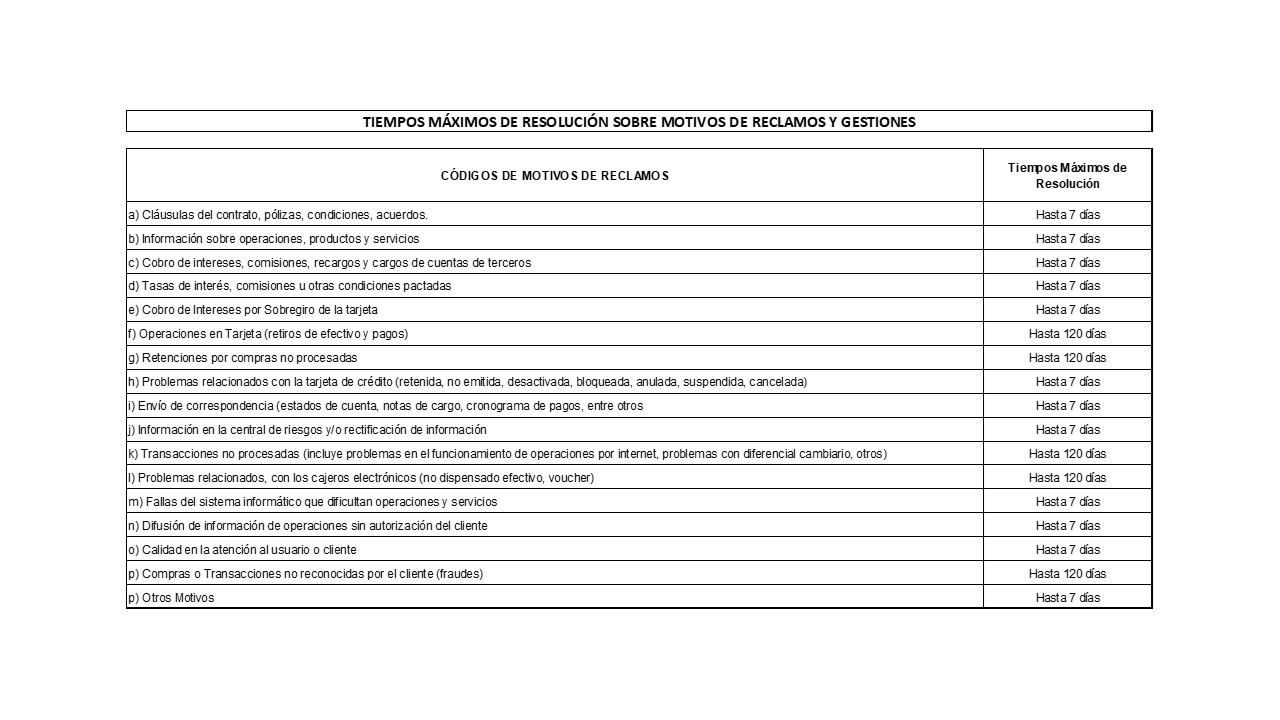 TIEMPOS MÁXIMOS DE RESOLUCIÓN SOBRE MOTIVOS DE RECLAMOS Y GESTIONES

| CÓDIGOS DE MOTIVOS DE RECLAMOS | Tiempos Máximos de Resolución |
|---|---|
| a) Cláusulas del contrato, pólizas, condiciones, acuerdos. | Hasta 7 días |
| b) Información sobre operaciones, productos y servicios | Hasta 7 días |
| c) Cobro de intereses, comisiones, recargos y cargos de cuentas de terceros | Hasta 7 días |
| d) Tasas de interés, comisiones u otras condiciones pactadas | Hasta 7 días |
| e) Cobro de Intereses por Sobregiro de la tarjeta | Hasta 7 días |
| f) Operaciones en Tarjeta (retiros de efectivo y pagos) | Hasta 120 días |
| g) Retenciones por compras no procesadas | Hasta 120 días |
| h) Problemas relacionados con la tarjeta de crédito (retenida, no emitida, desactivada, bloqueada, anulada, suspendida, cancelada) | Hasta 7 días |
| i) Envío de correspondencia (estados de cuenta, notas de cargo, cronograma de pagos, entre otros | Hasta 7 días |
| j) Información en la central de riesgos y/o rectificación de información | Hasta 7 días |
| k) Transacciones no procesadas (incluye problemas en el funcionamiento de operaciones por internet, problemas con diferencial cambiario, otros) | Hasta 120 días |
| l) Problemas relacionados, con los cajeros electrónicos (no dispensado efectivo, voucher) | Hasta 120 días |
| m) Fallas del sistema informático que dificultan operaciones y servicios | Hasta 7 días |
| n) Difusión de información de operaciones sin autorización del cliente | Hasta 7 días |
| o) Calidad en la atención al usuario o cliente | Hasta 7 días |
| p) Compras o Transacciones no reconocidas por el cliente (fraudes) | Hasta 120 días |
| p) Otros Motivos | Hasta 7 días |